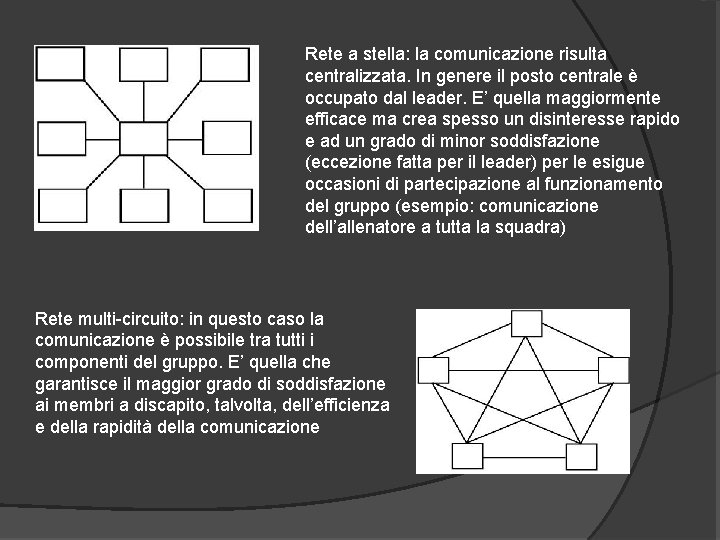 Rete a stella: la comunicazione risulta centralizzata. In genere il posto centrale è occupato dal leader. E' quella maggiormente efficace ma crea spesso un disinteresse rapido e ad un grado di minor soddisfazione (eccezione fatta per il leader) per le esigue occasioni di partecipazione al funzionamento del gruppo (esempio: comunicazione dell'allenatore a tutta la squadra)

Rete multi-circuito: in questo caso la comunicazione è possibile tra tutti i componenti del gruppo. E' quella che garantisce il maggior grado di soddisfazione ai membri a discapito, talvolta, dell'efficienza e della rapidità della comunicazione